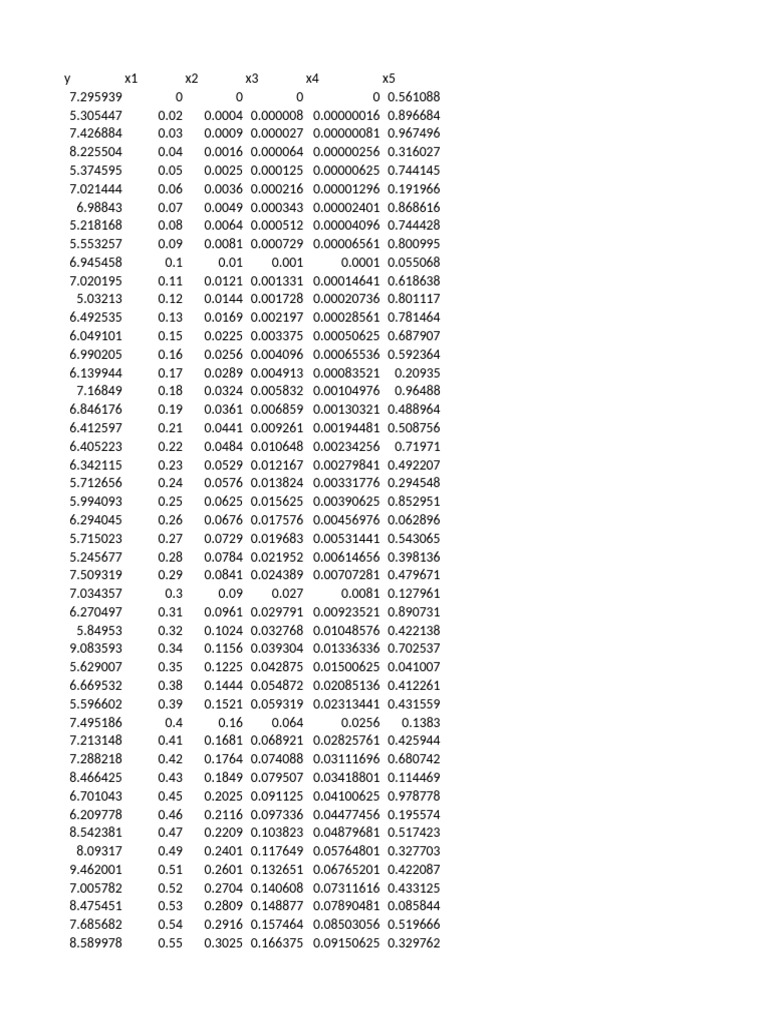 | y | x1 | x2 | x3 | x4 | x5 |
|---|---|---|---|---|---|
| 7.295939 | 0 | 0 | 0 | 0 | 0.561088 |
| 5.305447 | 0.02 | 0.0004 | 0.000008 | 0.00000016 | 0.896684 |
| 7.426884 | 0.03 | 0.0009 | 0.000027 | 0.00000081 | 0.967496 |
| 8.225504 | 0.04 | 0.0016 | 0.000064 | 0.00000256 | 0.316027 |
| 5.374595 | 0.05 | 0.0025 | 0.000125 | 0.00000625 | 0.744145 |
| 7.021444 | 0.06 | 0.0036 | 0.000216 | 0.00001296 | 0.191966 |
| 6.98843 | 0.07 | 0.0049 | 0.000343 | 0.00002401 | 0.868616 |
| 5.218168 | 0.08 | 0.0064 | 0.000512 | 0.00004096 | 0.744428 |
| 5.553257 | 0.09 | 0.0081 | 0.000729 | 0.00006561 | 0.800995 |
| 6.945458 | 0.1 | 0.01 | 0.001 | 0.0001 | 0.055068 |
| 7.020195 | 0.11 | 0.0121 | 0.001331 | 0.00014641 | 0.618638 |
| 5.03213 | 0.12 | 0.0144 | 0.001728 | 0.00020736 | 0.801117 |
| 6.492535 | 0.13 | 0.0169 | 0.002197 | 0.00028561 | 0.781464 |
| 6.049101 | 0.15 | 0.0225 | 0.003375 | 0.00050625 | 0.687907 |
| 6.990205 | 0.16 | 0.0256 | 0.004096 | 0.00065536 | 0.592364 |
| 6.139944 | 0.17 | 0.0289 | 0.004913 | 0.00083521 | 0.20935 |
| 7.16849 | 0.18 | 0.0324 | 0.005832 | 0.00104976 | 0.96488 |
| 6.846176 | 0.19 | 0.0361 | 0.006859 | 0.00130321 | 0.488964 |
| 6.412597 | 0.21 | 0.0441 | 0.009261 | 0.00194481 | 0.508756 |
| 6.405223 | 0.22 | 0.0484 | 0.010648 | 0.00234256 | 0.71971 |
| 6.342115 | 0.23 | 0.0529 | 0.012167 | 0.00279841 | 0.492207 |
| 5.712656 | 0.24 | 0.0576 | 0.013824 | 0.00331776 | 0.294548 |
| 5.994093 | 0.25 | 0.0625 | 0.015625 | 0.00390625 | 0.852951 |
| 6.294045 | 0.26 | 0.0676 | 0.017576 | 0.00456976 | 0.062896 |
| 5.715023 | 0.27 | 0.0729 | 0.019683 | 0.00531441 | 0.543065 |
| 5.245677 | 0.28 | 0.0784 | 0.021952 | 0.00614656 | 0.398136 |
| 7.509319 | 0.29 | 0.0841 | 0.024389 | 0.00707281 | 0.479671 |
| 7.034357 | 0.3 | 0.09 | 0.027 | 0.0081 | 0.127961 |
| 6.270497 | 0.31 | 0.0961 | 0.029791 | 0.00923521 | 0.890731 |
| 5.84953 | 0.32 | 0.1024 | 0.032768 | 0.01048576 | 0.422138 |
| 9.083593 | 0.34 | 0.1156 | 0.039304 | 0.01336336 | 0.702537 |
| 5.629007 | 0.35 | 0.1225 | 0.042875 | 0.01500625 | 0.041007 |
| 6.669532 | 0.38 | 0.1444 | 0.054872 | 0.02085136 | 0.412261 |
| 5.596602 | 0.39 | 0.1521 | 0.059319 | 0.02313441 | 0.431559 |
| 7.495186 | 0.4 | 0.16 | 0.064 | 0.0256 | 0.1383 |
| 7.213148 | 0.41 | 0.1681 | 0.068921 | 0.02825761 | 0.425944 |
| 7.288218 | 0.42 | 0.1764 | 0.074088 | 0.03111696 | 0.680742 |
| 8.466425 | 0.43 | 0.1849 | 0.079507 | 0.03418801 | 0.114469 |
| 6.701043 | 0.45 | 0.2025 | 0.091125 | 0.04100625 | 0.978778 |
| 6.209778 | 0.46 | 0.2116 | 0.097336 | 0.04477456 | 0.195574 |
| 8.542381 | 0.47 | 0.2209 | 0.103823 | 0.04879681 | 0.517423 |
| 8.09317 | 0.49 | 0.2401 | 0.117649 | 0.05764801 | 0.327703 |
| 9.462001 | 0.51 | 0.2601 | 0.132651 | 0.06765201 | 0.422087 |
| 7.005782 | 0.52 | 0.2704 | 0.140608 | 0.07311616 | 0.433125 |
| 8.475451 | 0.53 | 0.2809 | 0.148877 | 0.07890481 | 0.085844 |
| 7.685682 | 0.54 | 0.2916 | 0.157464 | 0.08503056 | 0.519666 |
| 8.589978 | 0.55 | 0.3025 | 0.166375 | 0.09150625 | 0.329762 |